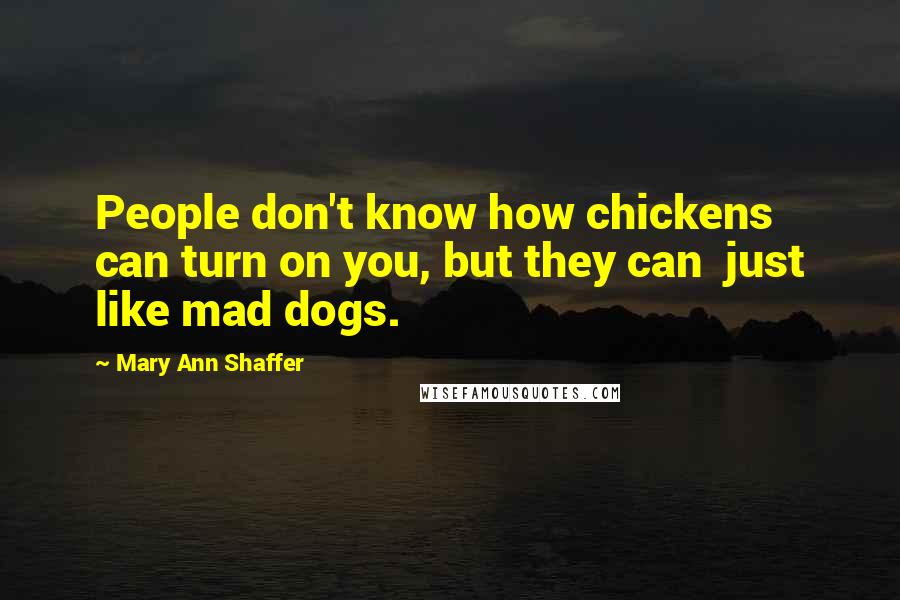 People don't know how chickens can turn on you, but they can just like mad dogs.

~ Mary Ann Shaffer

WISEFAMOUSQUOTES.COM